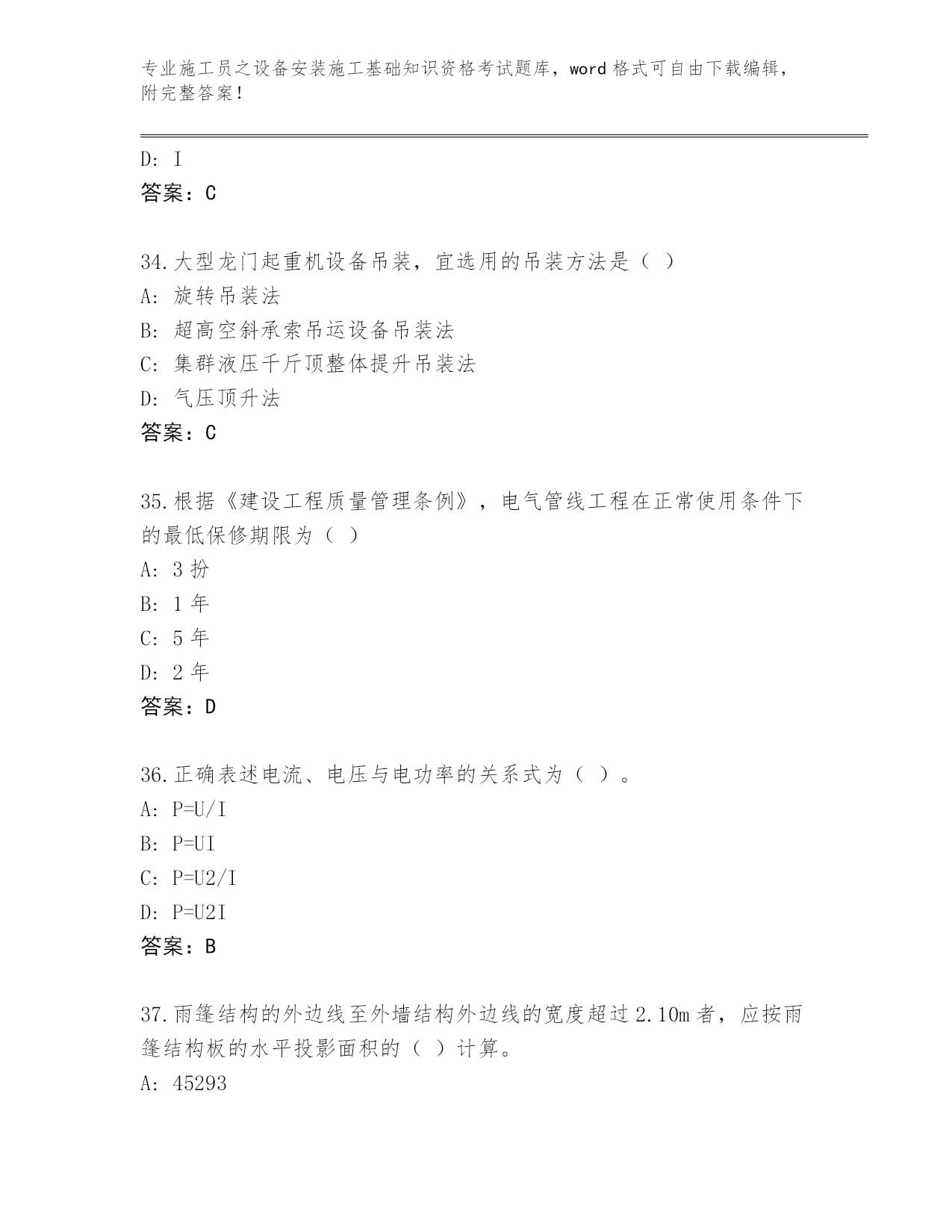 专业施工员之设备安装施工基础知识资格考试题库，word 格式可自由下载编辑，附完整答案！

D: I
答案：C

34.大型龙门起重机设备吊装，宜选用的吊装方法是（ ）
A: 旋转吊装法
B: 超高空斜承索吊运设备吊装法
C: 集群液压千斤顶整体提升吊装法
D: 气压顶升法
答案：C

35.根据《建设工程质量管理条例》，电气管线工程在正常使用条件下的最低保修期限为（ ）
A: 3 扮
B: 1 年
C: 5 年
D: 2 年
答案：D

36.正确表述电流、电压与电功率的关系式为（ ）。
A: P=U/I
B: P=UI
C: P=U2/I
D: P=U2I
答案：B

37.雨篷结构的外边线至外墙结构外边线的宽度超过 2.10m 者，应按雨篷结构板的水平投影面积的（ ）计算。
A: 45293